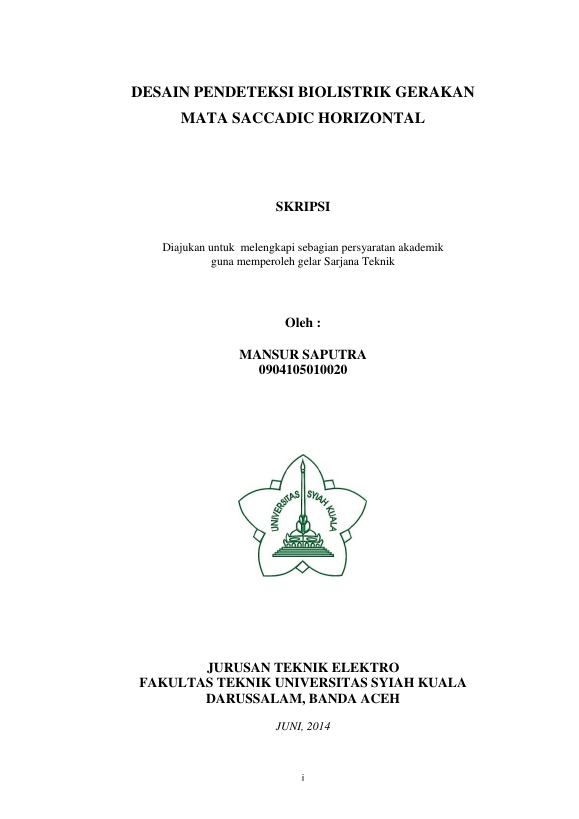 DESAIN PENDETEKSI BIOLISTRIK GERAKAN MATA SACCADIC HORIZONTAL

SKRIPSI

Diajukan untuk melengkapi sebagian persyaratan akademik guna memperoleh gelar Sarjana Teknik

Oleh :

MANSUR SAPUTRA
0904105010020

UNIVERSITAS SYIAH KUALA

JURUSAN TEKNIK ELEKTRO
FAKULTAS TEKNIK UNIVERSITAS SYIAH KUALA
DARUSSALAM, BANDA ACEH

JUNI, 2014

i